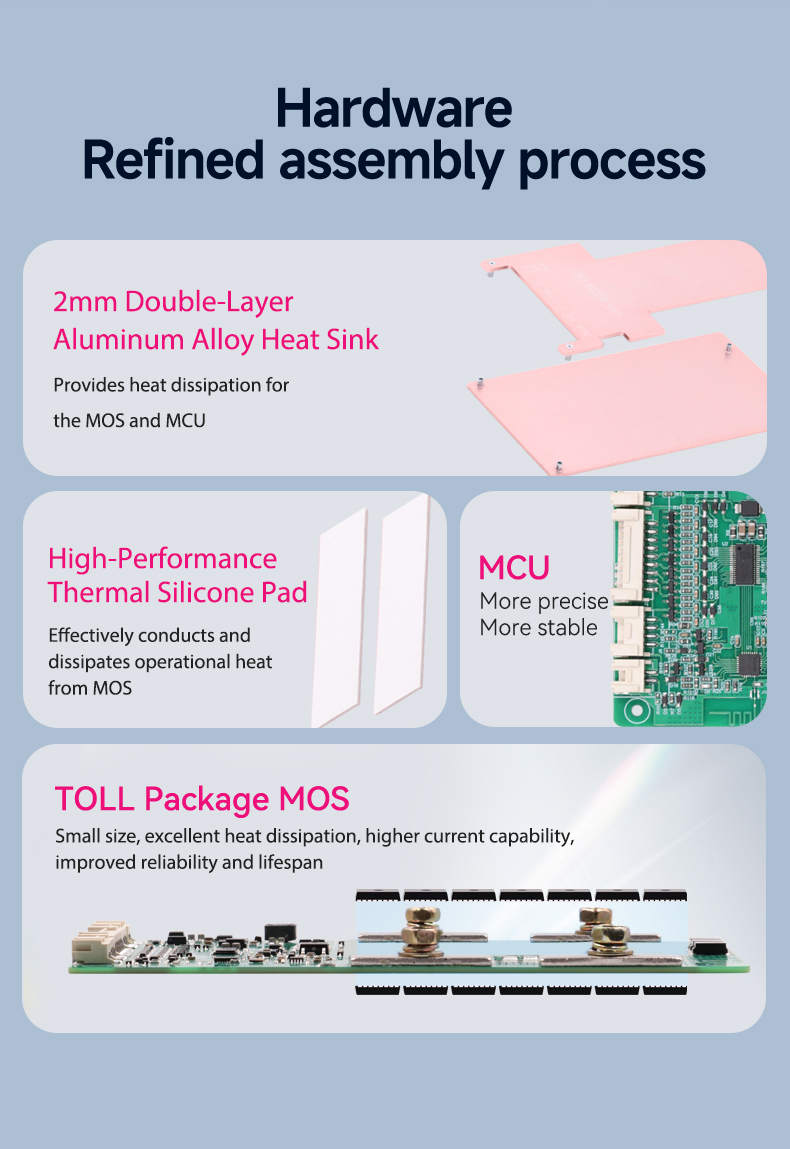 Hardware
Refined assembly process

2mm Double-Layer
Aluminum Alloy Heat Sink

Provides heat dissipation for the MOS and MCU

High-Performance
Thermal Silicone Pad

Effectively conducts and dissipates operational heat from MOS

MCU
More precise
More stable

TOLL Package MOS

Small size, excellent heat dissipation, higher current capability, improved reliability and lifespan